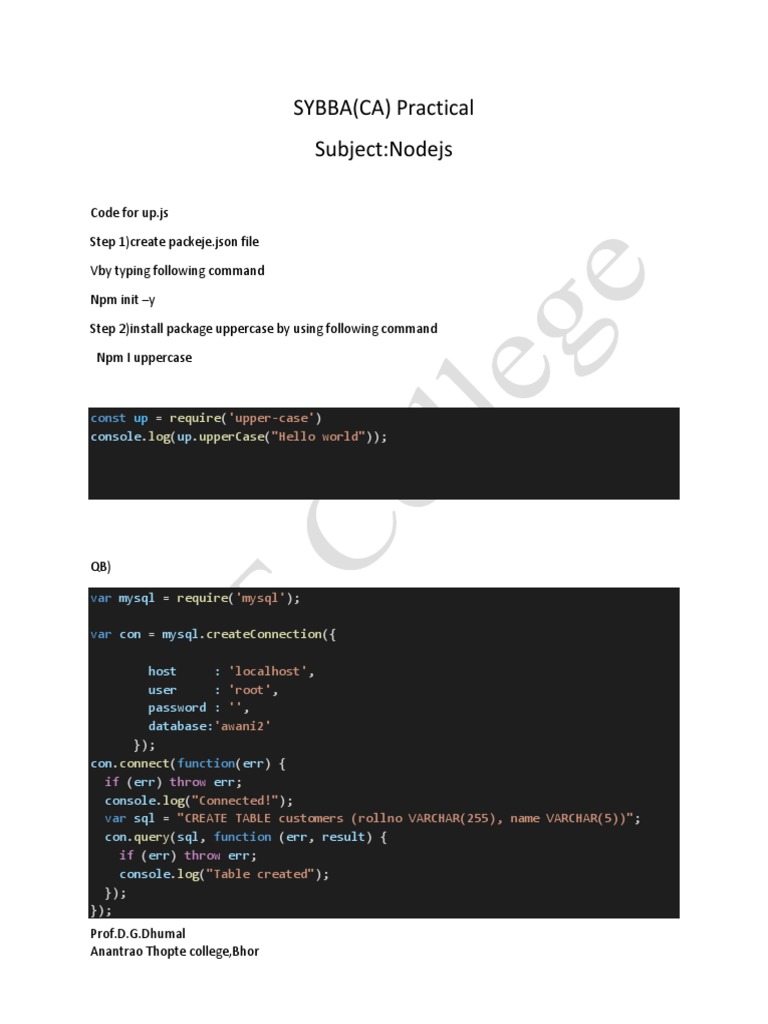 SYBBA(CA) Practical

Subject:Nodejs

Code for up.js

Step 1)create packeje.json file

Vby typing following command

Npm init –y

Step 2)install package uppercase by using following command

Npm I uppercase

const up = require('upper-case')
console.log(up.upperCase("Hello world"));

QB)

var mysql = require('mysql');

var con = mysql.createConnection({

        host     : 'localhost',
        user     : 'root',
        password : '',
        database:'awani2'
      });
con.connect(function(err) {
  if (err) throw err;
  console.log("Connected!");
  var sql = "CREATE TABLE customers (rollno VARCHAR(255), name VARCHAR(5))";
  con.query(sql, function (err, result) {
    if (err) throw err;
    console.log("Table created");
  });
});

Prof.D.G.Dhumal
Anantrao Thopte college,Bhor

College